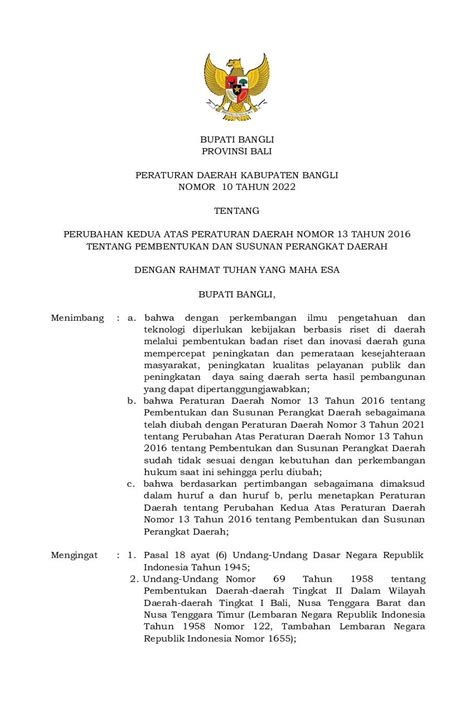 BUPATI BANGLI
PROVINSI BALI

PERATURAN DAERAH KABUPATEN BANGLI
NOMOR 10 TAHUN 2022

TENTANG

PERUBAHAN KEDUA ATAS PERATURAN DAERAH NOMOR 13 TAHUN 2016
TENTANG PEMBENTUKAN DAN SUSUNAN PERANGKAT DAERAH

DENGAN RAHMAT TUHAN YANG MAHA ESA

BUPATI BANGLI,

Menimbang : a. bahwa dengan perkembangan ilmu pengetahuan dan teknologi diperlukan kebijakan berbasis riset di daerah melalui pembentukan badan riset dan inovasi daerah guna mempercepat peningkatan dan pemerataan kesejahteraan masyarakat, peningkatan kualitas pelayanan publik dan peningkatan daya saing daerah serta hasil pembangunan yang dapat dipertanggungjawabkan;

b. bahwa Peraturan Daerah Nomor 13 Tahun 2016 tentang Pembentukan dan Susunan Perangkat Daerah sebagaimana telah diubah dengan Peraturan Daerah Nomor 3 Tahun 2021 tentang Perubahan Atas Peraturan Daerah Nomor 13 Tahun 2016 tentang Pembentukan dan Susunan Perangkat Daerah sudah tidak sesuai dengan kebutuhan dan perkembangan hukum saat ini sehingga perlu diubah;

c. bahwa berdasarkan pertimbangan sebagaimana dimaksud dalam huruf a dan huruf b, perlu menetapkan Peraturan Daerah tentang Perubahan Kedua Atas Peraturan Daerah Nomor 13 Tahun 2016 tentang Pembentukan dan Susunan Perangkat Daerah;

Mengingat : 1. Pasal 18 ayat (6) Undang-Undang Dasar Negara Republik Indonesia Tahun 1945;

2. Undang-Undang Nomor 69 Tahun 1958 tentang Pembentukan Daerah-daerah Tingkat II Dalam Wilayah Daerah-daerah Tingkat I Bali, Nusa Tenggara Barat dan Nusa Tenggara Timur (Lembaran Negara Republik Indonesia Tahun 1958 Nomor 122, Tambahan Lembaran Negara Republik Indonesia Nomor 1655);